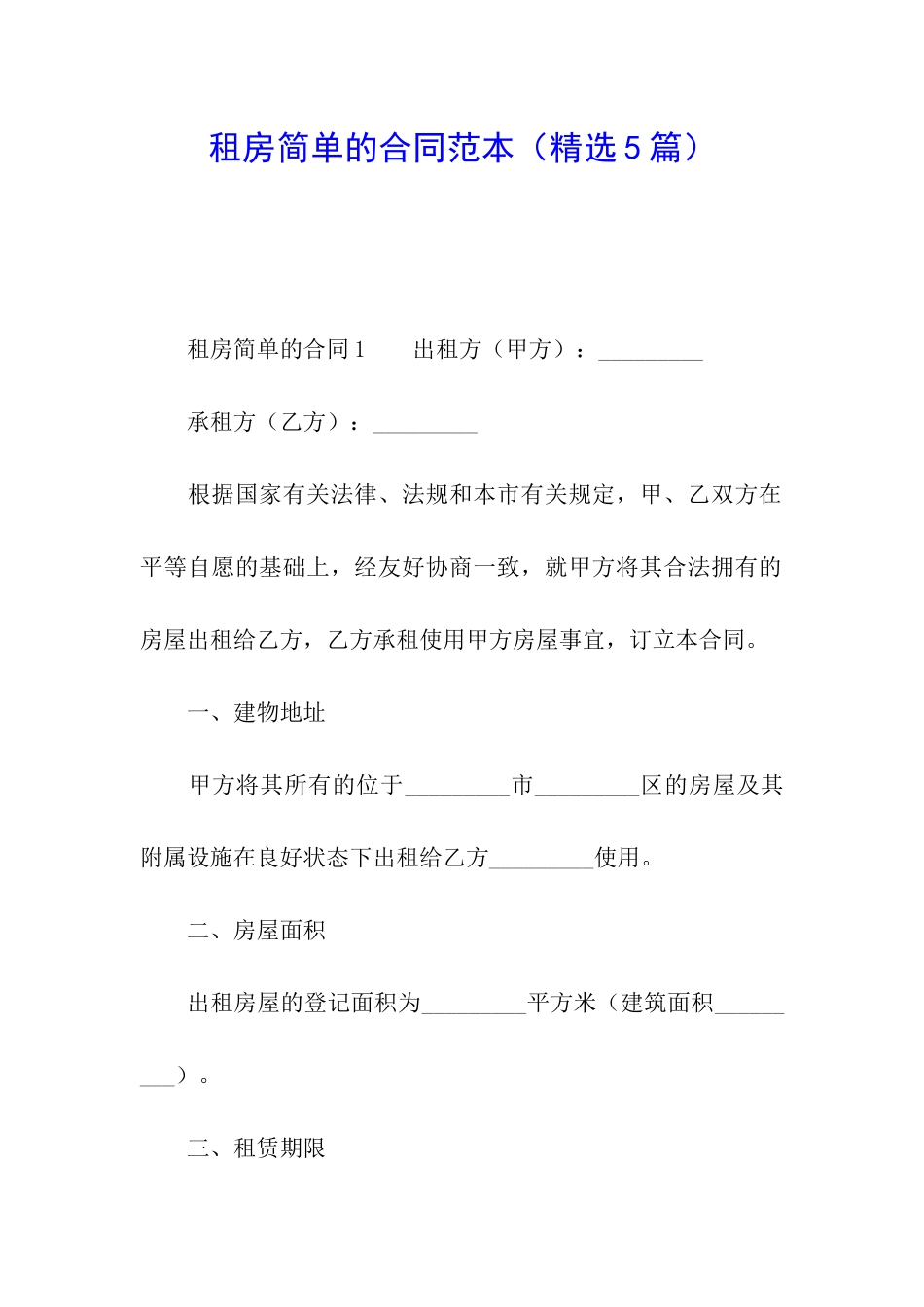 租房简单的合同范本（精选5篇）

租房简单的合同1　　出租方（甲方）：_________

承租方（乙方）：_________

根据国家有关法律、法规和本市有关规定，甲、乙双方在平等自愿的基础上，经友好协商一致，就甲方将其合法拥有的房屋出租给乙方，乙方承租使用甲方房屋事宜，订立本合同。

一、建物地址

甲方将其所有的位于_________市_________区的房屋及其附属设施在良好状态下出租给乙方_________使用。

二、房屋面积

出租房屋的登记面积为_________平方米（建筑面积_________）。

三、租赁期限